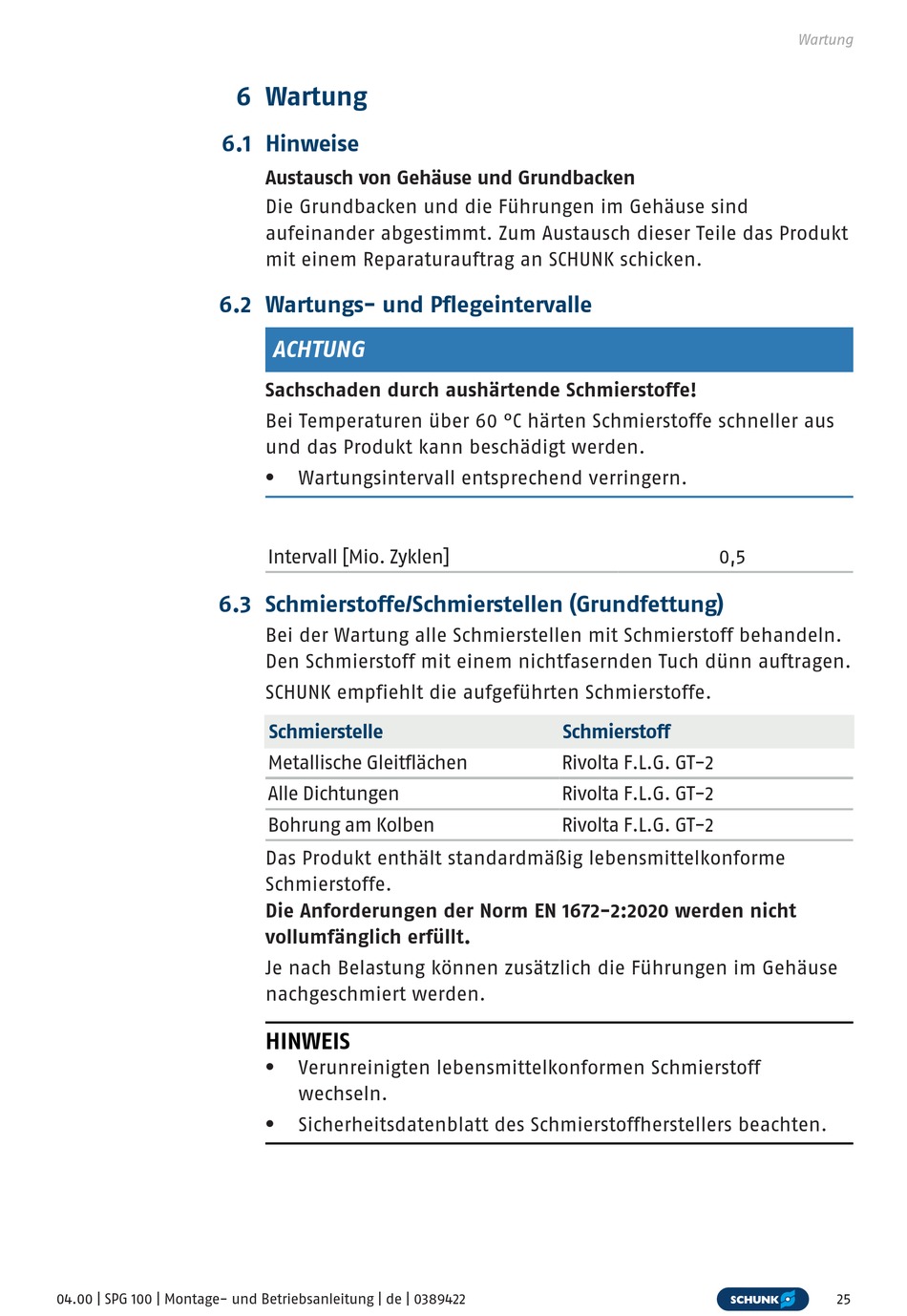 Wartung

6 Wartung

6.1 Hinweise

Austausch von Gehäuse und Grundbacken

Die Grundbacken und die Führungen im Gehäuse sind aufeinander abgestimmt. Zum Austausch dieser Teile das Produkt mit einem Reparaturauftrag an SCHUNK schicken.

6.2 Wartungs- und Pflegeintervalle

ACHTUNG

Sachschaden durch aushärtende Schmierstoffe!

Bei Temperaturen über 60 °C härten Schmierstoffe schneller aus und das Produkt kann beschädigt werden.

• Wartungsintervall entsprechend verringern.

| Intervall [Mio. Zyklen] | 0,5 |
|---|---|

6.3 Schmierstoffe/Schmierstellen (Grundfettung)

Bei der Wartung alle Schmierstellen mit Schmierstoff behandeln. Den Schmierstoff mit einem nichtfasernden Tuch dünn auftragen.

SCHUNK empfiehlt die aufgeführten Schmierstoffe.

| Schmierstelle | Schmierstoff |
|---|---|
| Metallische Gleitflächen | Rivolta F.L.G. GT-2 |
| Alle Dichtungen | Rivolta F.L.G. GT-2 |
| Bohrung am Kolben | Rivolta F.L.G. GT-2 |

Das Produkt enthält standardmäßig lebensmittelkonforme Schmierstoffe.

Die Anforderungen der Norm EN 1672-2:2020 werden nicht vollumfänglich erfüllt.

Je nach Belastung können zusätzlich die Führungen im Gehäuse nachgeschmiert werden.

HINWEIS

• Verunreinigten lebensmittelkonformen Schmierstoff wechseln.

• Sicherheitsdatenblatt des Schmierstoffherstellers beachten.

04.00 | SPG 100 | Montage- und Betriebsanleitung | de | 0389422

SCHUNK

25